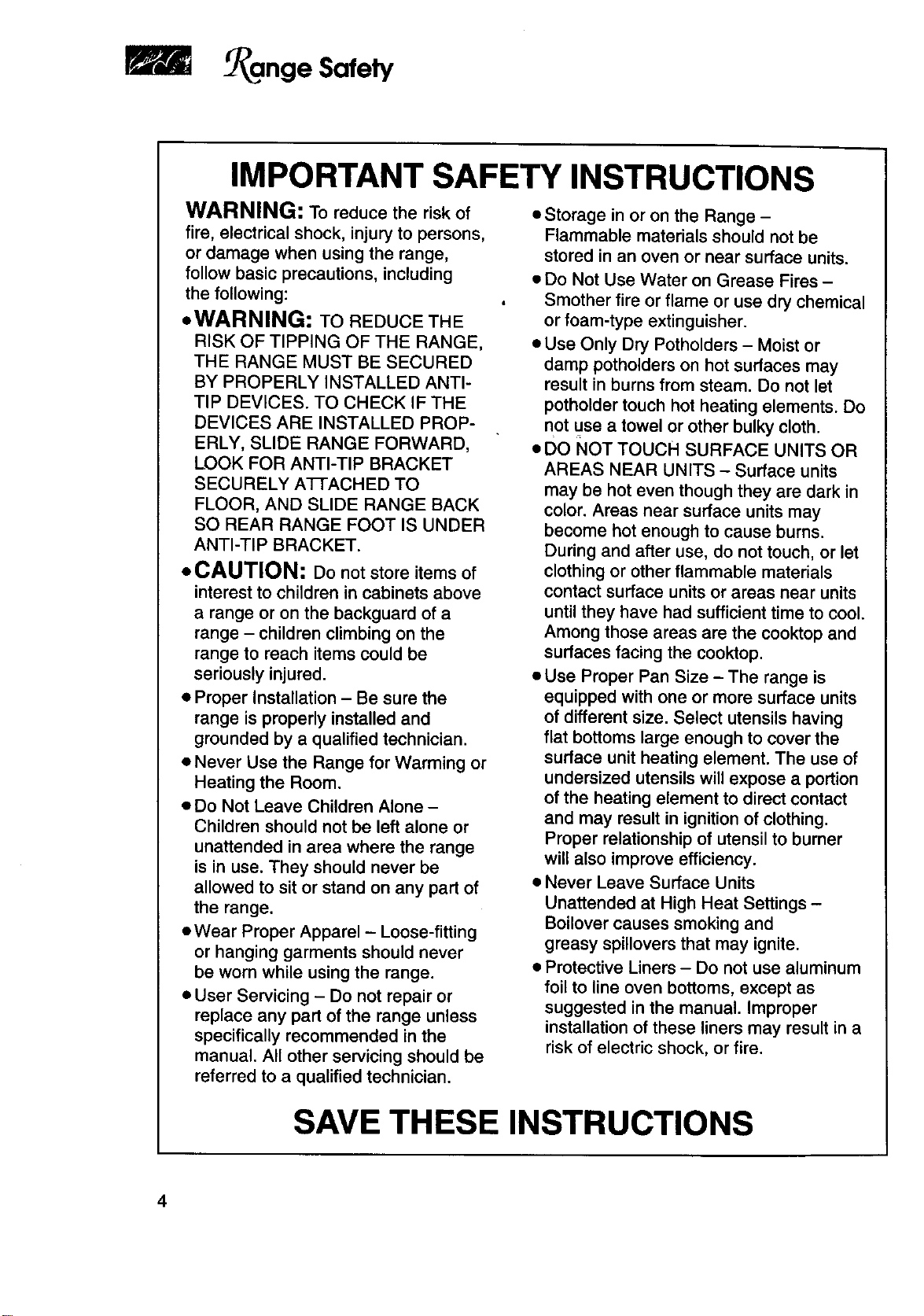 Range Safety

IMPORTANT SAFETY INSTRUCTIONS

WARNING: To reduce the risk of fire, electrical shock, injury to persons, or damage when using the range, follow basic precautions, including the following:

• WARNING: TO REDUCE THE RISK OF TIPPING OF THE RANGE, THE RANGE MUST BE SECURED BY PROPERLY INSTALLED ANTI-TIP DEVICES. TO CHECK IF THE DEVICES ARE INSTALLED PROPERLY, SLIDE RANGE FORWARD, LOOK FOR ANTI-TIP BRACKET SECURELY ATTACHED TO FLOOR, AND SLIDE RANGE BACK SO REAR RANGE FOOT IS UNDER ANTI-TIP BRACKET.

• CAUTION: Do not store items of interest to children in cabinets above a range or on the backguard of a range – children climbing on the range to reach items could be seriously injured.

• Proper Installation – Be sure the range is properly installed and grounded by a qualified technician.

• Never Use the Range for Warming or Heating the Room.

• Do Not Leave Children Alone – Children should not be left alone or unattended in area where the range is in use. They should never be allowed to sit or stand on any part of the range.

• Wear Proper Apparel – Loose-fitting or hanging garments should never be worn while using the range.

• User Servicing – Do not repair or replace any part of the range unless specifically recommended in the manual. All other servicing should be referred to a qualified technician.

• Storage in or on the Range – Flammable materials should not be stored in an oven or near surface units.

• Do Not Use Water on Grease Fires – Smother fire or flame or use dry chemical or foam-type extinguisher.

• Use Only Dry Potholders – Moist or damp potholders on hot surfaces may result in burns from steam. Do not let potholder touch hot heating elements. Do not use a towel or other bulky cloth.

• DO NOT TOUCH SURFACE UNITS OR AREAS NEAR UNITS – Surface units may be hot even though they are dark in color. Areas near surface units may become hot enough to cause burns. During and after use, do not touch, or let clothing or other flammable materials contact surface units or areas near units until they have had sufficient time to cool. Among those areas are the cooktop and surfaces facing the cooktop.

• Use Proper Pan Size – The range is equipped with one or more surface units of different size. Select utensils having flat bottoms large enough to cover the surface unit heating element. The use of undersized utensils will expose a portion of the heating element to direct contact and may result in ignition of clothing. Proper relationship of utensil to burner will also improve efficiency.

• Never Leave Surface Units Unattended at High Heat Settings – Boilover causes smoking and greasy spillovers that may ignite.

• Protective Liners – Do not use aluminum foil to line oven bottoms, except as suggested in the manual. Improper installation of these liners may result in a risk of electric shock, or fire.

SAVE THESE INSTRUCTIONS

4